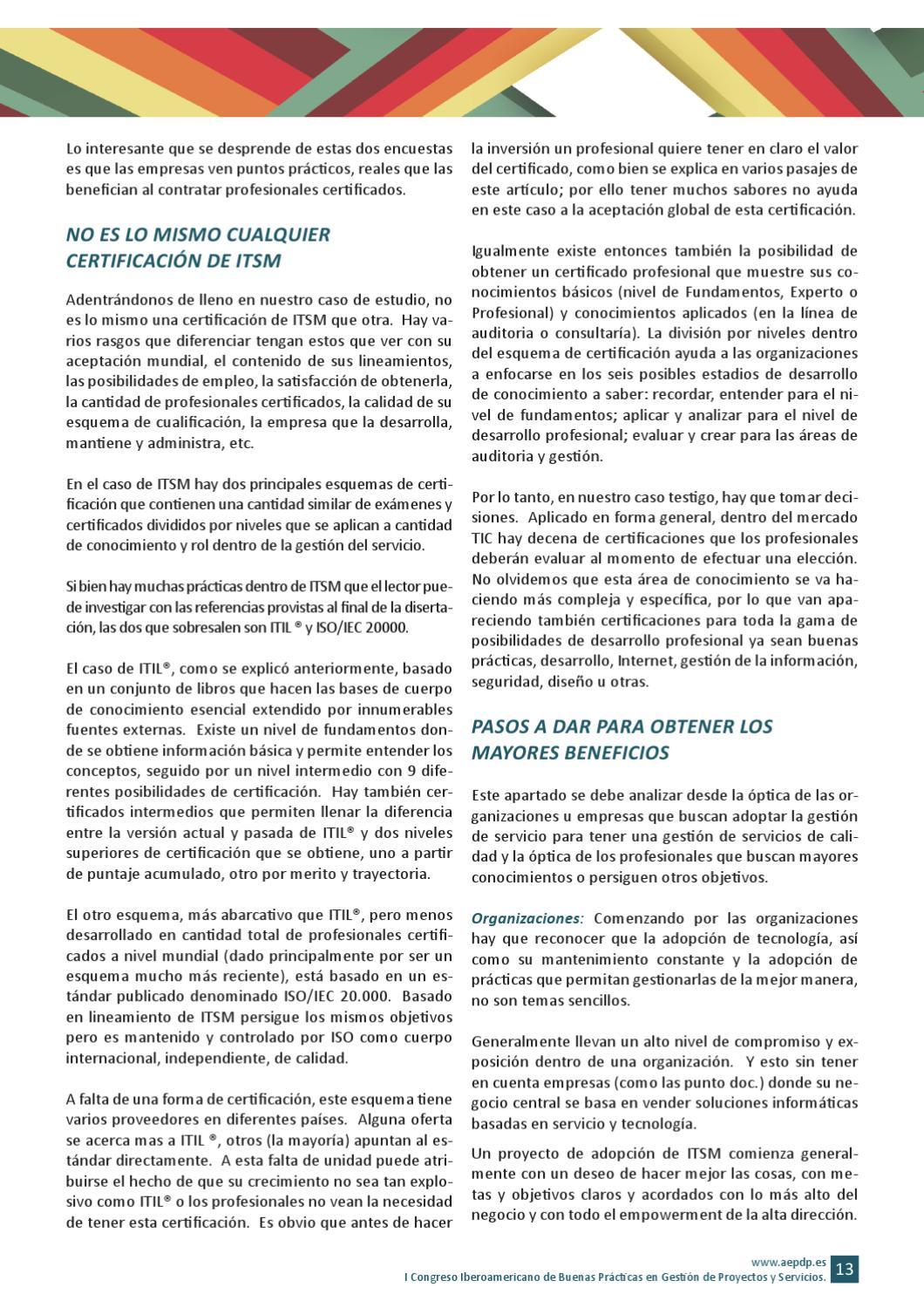 Lo interesante que se desprende de estas dos encuestas es que las empresas ven puntos prácticos, reales que las benefician al contratar profesionales certificados.

NO ES LO MISMO CUALQUIER CERTIFICACIÓN DE ITSM

Adentrándonos de lleno en nuestro caso de estudio, no es lo mismo una certificación de ITSM que otra. Hay varios rasgos que diferenciar tengan estos que ver con su aceptación mundial, el contenido de sus lineamientos, las posibilidades de empleo, la satisfacción de obtenerla, la cantidad de profesionales certificados, la calidad de su esquema de cualificación, la empresa que la desarrolla, mantiene y administra, etc.

En el caso de ITSM hay dos principales esquemas de certificación que contienen una cantidad similar de exámenes y certificados divididos por niveles que se aplican a cantidad de conocimiento y rol dentro de la gestión del servicio.

Si bien hay muchas prácticas dentro de ITSM que el lector puede investigar con las referencias provistas al final de la disertación, las dos que sobresalen son ITIL ® y ISO/IEC 20000.

El caso de ITIL®, como se explicó anteriormente, basado en un conjunto de libros que hacen las bases de cuerpo de conocimiento esencial extendido por innumerables fuentes externas. Existe un nivel de fundamentos donde se obtiene información básica y permite entender los conceptos, seguido por un nivel intermedio con 9 diferentes posibilidades de certificación. Hay también certificados intermedios que permiten llenar la diferencia entre la versión actual y pasada de ITIL® y dos niveles superiores de certificación que se obtiene, uno a partir de puntaje acumulado, otro por merito y trayectoria.

El otro esquema, más abarcativo que ITIL®, pero menos desarrollado en cantidad total de profesionales certificados a nivel mundial (dado principalmente por ser un esquema mucho más reciente), está basado en un estándar publicado denominado ISO/IEC 20.000. Basado en lineamiento de ITSM persigue los mismos objetivos pero es mantenido y controlado por ISO como cuerpo internacional, independiente, de calidad.

A falta de una forma de certificación, este esquema tiene varios proveedores en diferentes países. Alguna oferta se acerca mas a ITIL ®, otros (la mayoría) apuntan al estándar directamente. A esta falta de unidad puede atribuirse el hecho de que su crecimiento no sea tan explosivo como ITIL® o los profesionales no vean la necesidad de tener esta certificación. Es obvio que antes de hacer la inversión un profesional quiere tener en claro el valor del certificado, como bien se explica en varios pasajes de este artículo; por ello tener muchos sabores no ayuda en este caso a la aceptación global de esta certificación.

Igualmente existe entonces también la posibilidad de obtener un certificado profesional que muestre sus conocimientos básicos (nivel de Fundamentos, Experto o Profesional) y conocimientos aplicados (en la línea de auditoria o consultaría). La división por niveles dentro del esquema de certificación ayuda a las organizaciones a enfocarse en los seis posibles estadios de desarrollo de conocimiento a saber: recordar, entender para el nivel de fundamentos; aplicar y analizar para el nivel de desarrollo profesional; evaluar y crear para las áreas de auditoria y gestión.

Por lo tanto, en nuestro caso testigo, hay que tomar decisiones. Aplicado en forma general, dentro del mercado TIC hay decena de certificaciones que los profesionales deberán evaluar al momento de efectuar una elección. No olvidemos que esta área de conocimiento se va haciendo más compleja y específica, por lo que van apareciendo también certificaciones para toda la gama de posibilidades de desarrollo profesional ya sean buenas prácticas, desarrollo, Internet, gestión de la información, seguridad, diseño u otras.

PASOS A DAR PARA OBTENER LOS MAYORES BENEFICIOS

Este apartado se debe analizar desde la óptica de las organizaciones u empresas que buscan adoptar la gestión de servicio para tener una gestión de servicios de calidad y la óptica de los profesionales que buscan mayores conocimientos o persiguen otros objetivos.

Organizaciones: Comenzando por las organizaciones hay que reconocer que la adopción de tecnología, así como su mantenimiento constante y la adopción de prácticas que permitan gestionarlas de la mejor manera, no son temas sencillos.

Generalmente llevan un alto nivel de compromiso y exposición dentro de una organización. Y esto sin tener en cuenta empresas (como las punto doc.) donde su negocio central se basa en vender soluciones informáticas basadas en servicio y tecnología.

Un proyecto de adopción de ITSM comienza generalmente con un deseo de hacer mejor las cosas, con metas y objetivos claros y acordados con lo más alto del negocio y con todo el empowerment de la alta dirección.

www.aepdp.es
I Congreso Iberoamericano de Buenas Prácticas en Gestión de Proyectos y Servicios. 13